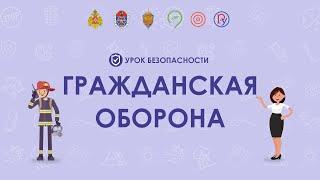 УРОК БЕЗОПАСНОСТИ

ГРАЖДАНСКАЯ ОБОРОНА